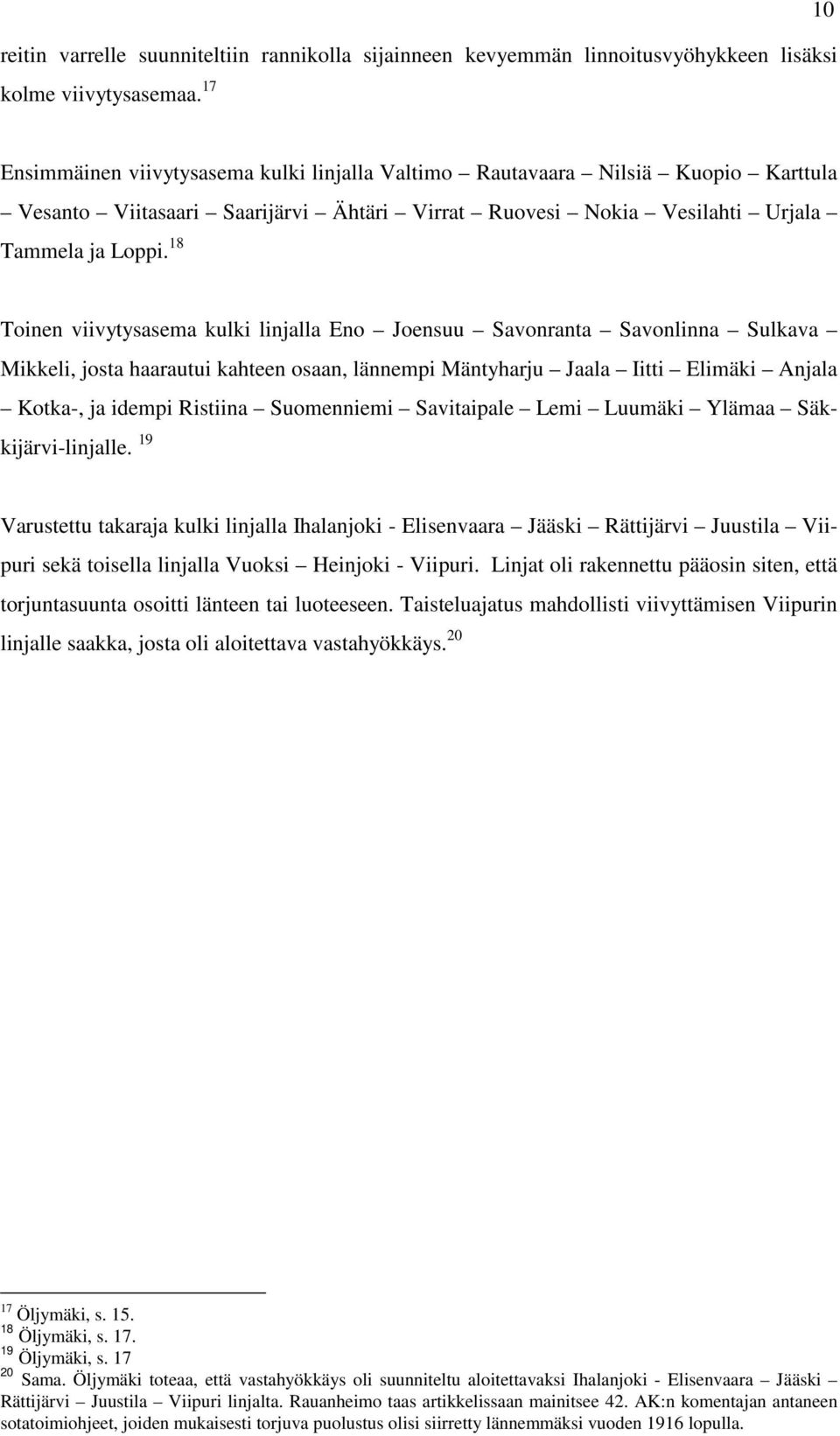 10

reitin varrelle suunniteltiin rannikolla sijainneen kevyemmän linnoitusvyöhykkeen lisäksi kolme viivytysasemaa.$^{17}$

Ensimmäinen viivytysasema kulki linjalla Valtimo – Rautavaara – Nilsiä – Kuopio – Karttula – Vesanto – Viitasaari – Saarijärvi – Ähtäri – Virrat – Ruovesi – Nokia – Vesilahti – Urjala – Tammela ja Loppi.$^{18}$

Toinen viivytysasema kulki linjalla Eno – Joensuu – Savonranta – Savonlinna – Sulkava – Mikkeli, josta haarautui kahteen osaan, lännempi Mäntyharju – Jaala – Iitti – Elimäki – Anjala – Kotka-, ja idempi Ristiina – Suomenniemi – Savitaipale – Lemi – Luumäki – Ylämaa – Säkkijärvi-linjalle. $^{19}$

Varustettu takaraja kulki linjalla Ihalanjoki - Elisenvaara – Jääski – Rättijärvi – Juustila – Viipuri sekä toisella linjalla Vuoksi – Heinjoki - Viipuri. Linjat oli rakennettu pääosin siten, että torjuntasuunta osoitti länteen tai luoteeseen. Taisteluajatus mahdollisti viivyttämisen Viipurin linjalle saakka, josta oli aloitettava vastahyökkäys.$^{20}$

$^{17}$ Öljymäki, s. 15.
$^{18}$ Öljymäki, s. 17.
$^{19}$ Öljymäki, s. 17
$^{20}$ Sama. Öljymäki toteaa, että vastahyökkäys oli suunniteltu aloitettavaksi Ihalanjoki - Elisenvaara – Jääski – Rättijärvi – Juustila – Viipuri linjalta. Rauanheimo taas artikkelissaan mainitsee 42. AK:n komentajan antaneen sotatoimiohjeet, joiden mukaisesti torjuva puolustus olisi siirretty lännemmäksi vuoden 1916 lopulla.